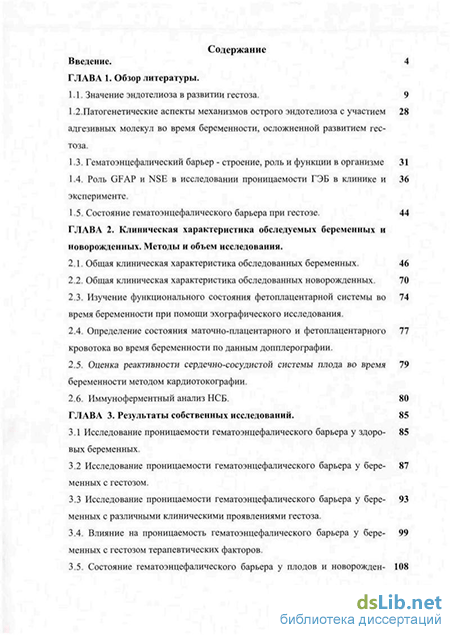 Содержание

Введение. 4

ГЛАВА 1. Обзор литературы.

1.1. Значение эндотелиоза в развитии гестоза. 9

1.2.Патогенетические аспекты механизмов острого эндотелиоза с участием адгезивных молекул во время беременности, осложненной развитием гестоза. 28

1.3. Гематоэнцефалический барьер - строение, роль и функции в организме 31

1.4. Роль GFAP и NSE в исследовании проницаемости ГЭБ в клинике и эксперименте. 36

1.5. Состояние гематоэнцефалического барьера при гестозе. 44

ГЛАВА 2. Клиническая характеристика обследуемых беременных и новорожденных. Методы и объем исследования.

2.1. Общая клиническая характеристика обследованных беременных. 46

2.2. Общая клиническая характеристика обследованных новорожденных. 70

2.3. Изучение функционального состояния фетоплацентарной системы во время беременности при помощи эхографического исследования. 74

2.4. Определение состояния маточно-плацентарного и фетоплацентарного кровотока во время беременности по данным допплерографии. 77

2.5. Оценка реактивности сердечно-сосудистой системы плода во время беременности методом кардиотокографии. 79

2.6. Иммуноферментный анализ НСБ. 80

ГЛАВА 3. Результаты собственных исследований. 85

3.1 Исследование проницаемости гематоэнцефалического барьера у здоровых беременных. 85

3.2 Исследование проницаемости гематоэнцефалического барьера у беременных с гестозом. 87

3.3 Исследование проницаемости гематоэнцефалического барьера у беременных с различными клиническими проявлениями гестоза. 93

3.4. Влияние на проницаемость гематоэнцефалического барьера у беременных с гестозом терапевтических факторов. 99

3.5. Состояние гематоэнцефалического барьера у плодов и новорожден- 108

dsLib.net
библиотека диссертаций